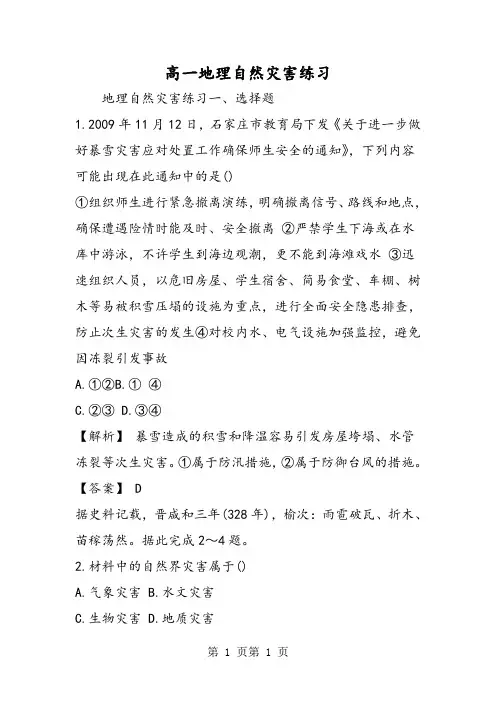 高一地理自然灾害练习

地理自然灾害练习一、选择题

1.2009年11月12日，石家庄市教育局下发《关于进一步做好暴雪灾害应对处置工作确保师生安全的通知》，下列内容可能出现在此通知中的是()

①组织师生进行紧急撤离演练，明确撤离信号、路线和地点，确保遭遇险情时能及时、安全撤离 ②严禁学生下海或在水库中游泳，不许学生到海边观潮，更不能到海滩戏水 ③迅速组织人员，以危旧房屋、学生宿舍、简易食堂、车棚、树木等易被积雪压塌的设施为重点，进行全面安全隐患排查，防止次生灾害的发生④对校内水、电气设施加强监控，避免因冻裂引发事故

A.①②B.① ④

C.②③ D.③④

【解析】 暴雪造成的积雪和降温容易引发房屋垮塌、水管冻裂等次生灾害。①属于防汛措施，②属于防御台风的措施。

【答案】 D

据史料记载，晋咸和三年(328年)，榆次：雨雹破瓦、折木、苗稼荡然。据此完成2～4题。

2.材料中的自然界灾害属于()

A.气象灾害 B.水文灾害

C.生物灾害 D.地质灾害

第 1 页第 1 页